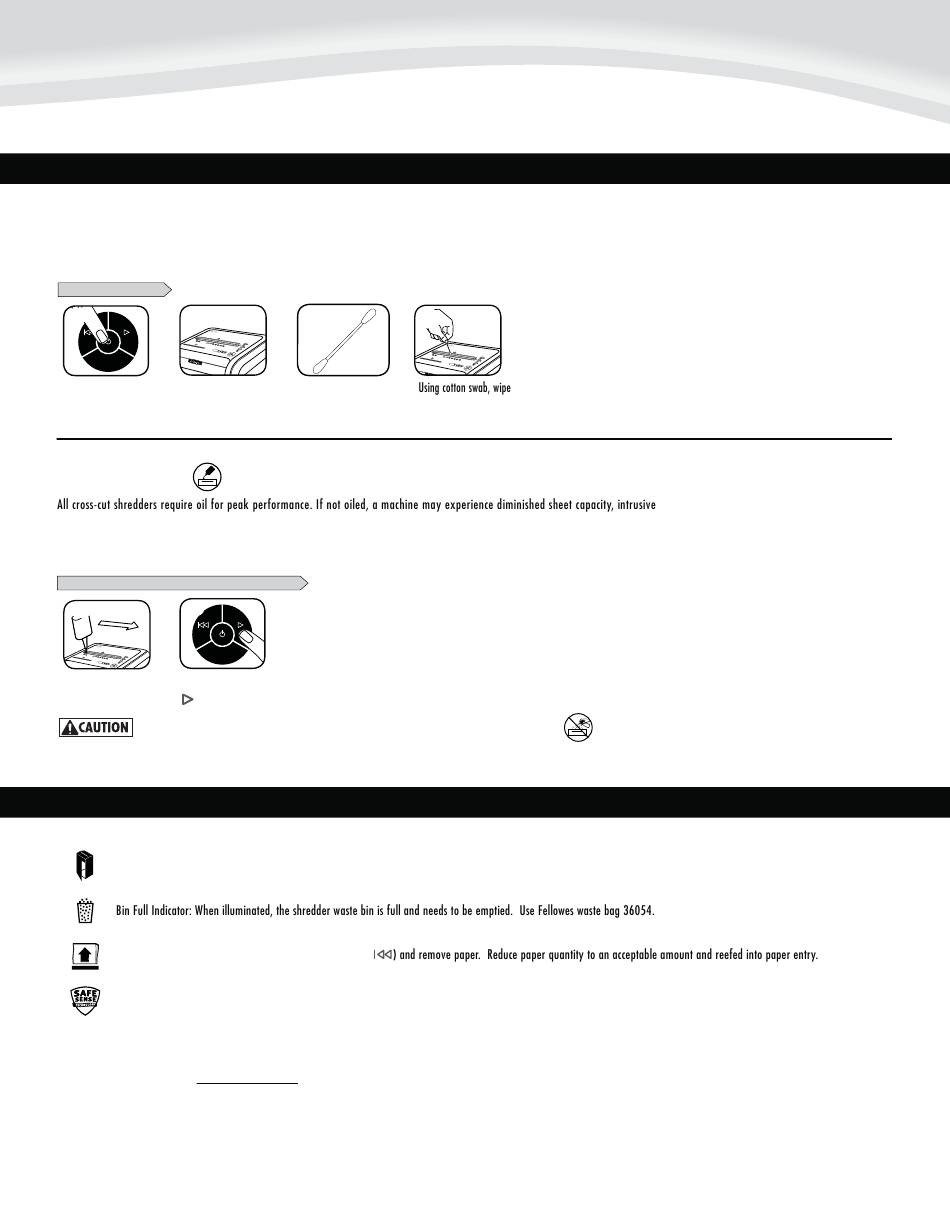 Using cotton swab, wipe

All cross-cut shredders require oil for peak performance. If not oiled, a machine may experience diminished sheet capacity, intrusive

CAUTION

Bin Full Indicator: When illuminated, the shredder waste bin is full and needs to be emptied. Use Fellowes waste bag 36054.

) and remove paper. Reduce paper quantity to an acceptable amount and reefed into paper entry.

SAFE SENSE